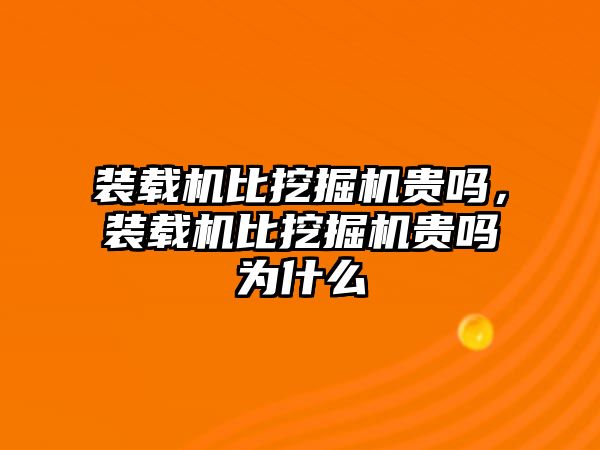 装载机比挖掘机贵吗，装载机比挖掘机贵吗为什么